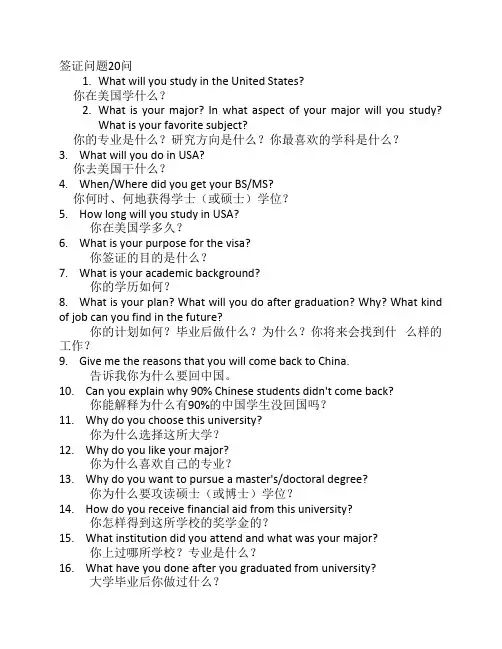 签证问题20问

1. What will you study in the United States?
你在美国学什么？

2. What is your major? In what aspect of your major will you study? What is your favorite subject?
你的专业是什么？研究方向是什么？你最喜欢的学科是什么？

3. What will you do in USA?
你去美国干什么？

4. When/Where did you get your BS/MS?
你何时、何地获得学士（或硕士）学位？

5. How long will you study in USA?
你在美国学多久？

6. What is your purpose for the visa?
你签证的目的是什么？

7. What is your academic background?
你的学历如何？

8. What is your plan? What will you do after graduation? Why? What kind of job can you find in the future?
你的计划如何？毕业后做什么？为什么？你将来会找到什 么样的工作？

9. Give me the reasons that you will come back to China.
告诉我你为什么要回中国。

10. Can you explain why 90% Chinese students didn't come back?
你能解释为什么有90%的中国学生没回国吗？

11. Why do you choose this university?
你为什么选择这所大学？

12. Why do you like your major?
你为什么喜欢自己的专业？

13. Why do you want to pursue a master's/doctoral degree?
你为什么要攻读硕士（或博士）学位？

14. How do you receive financial aid from this university?
你怎样得到这所学校的奖学金的？

15. What institution did you attend and what was your major?
你上过哪所学校？专业是什么？

16. What have you done after you graduated from university?
大学毕业后你做过什么？